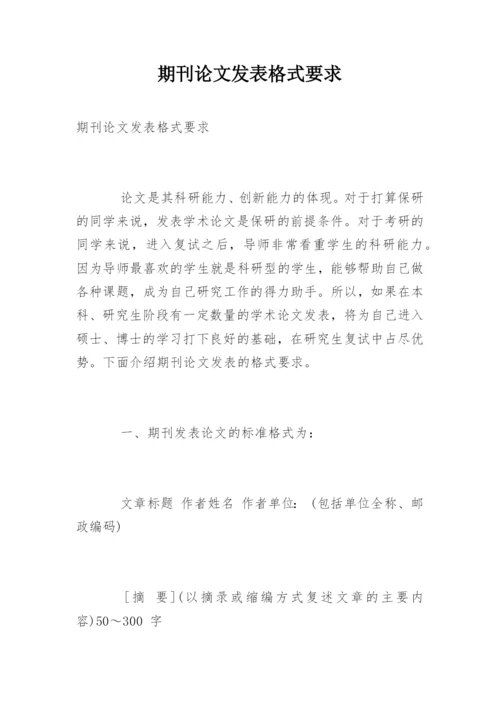 期刊论文发表格式要求

期刊论文发表格式要求

论文是其科研能力、创新能力的体现。对于打算保研的同学来说，发表学术论文是保研的前提条件。对于考研的同学来说，进入复试之后，导师非常看重学生的科研能力。因为导师最喜欢的学生就是科研型的学生，能够帮助自己做各种课题，成为自己研究工作的得力助手。所以，如果在本科、研究生阶段有一定数量的学术论文发表，将为自己进入硕士、博士的学习打下良好的基础，在研究生复试中占尽优势。下面介绍期刊论文发表的格式要求。

一、期刊发表论文的标准格式为：

文章标题 作者姓名 作者单位：（包括单位全称、邮政编码）

［摘　要］（以摘录或缩编方式复述文章的主要内容）50～300 字